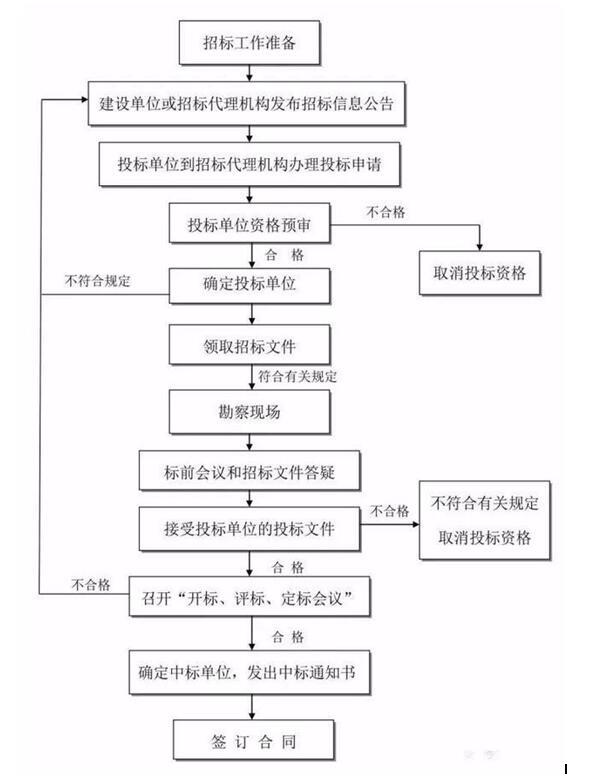 招标工作准备

建设单位或招标代理机构发布招标信息公告

投标单位到招标代理机构办理投标申请

投标单位资格预审

不合格

取消投标资格

合 格

不符合规定

确定投标单位

领取招标文件

符合有关规定

勘察现场

标前会议和招标文件答疑

接受投标单位的投标文件

不合格

不符合有关规定
取消投标资格

合 格

不合格

召开“开标、评标、定标会议”

合 格

确定中标单位，发出中标通知书

签 订 合 同